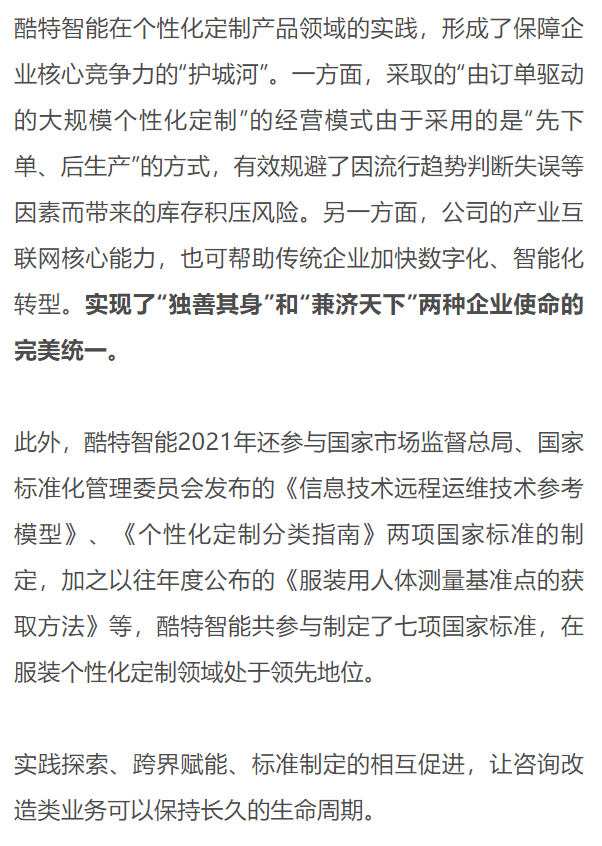 酷特智能在个性化定制产品领域的实践，形成了保障企业核心竞争力的“护城河”。一方面，采取的“由订单驱动的大规模个性化定制”的经营模式由于采用的是“先下单、后生产”的方式，有效规避了因流行趋势判断失误等因素而带来的库存积压风险。另一方面，公司的产业互联网核心能力，也可帮助传统企业加快数字化、智能化转型。实现了“独善其身”和“兼济天下”两种企业使命的完美统一。

此外，酷特智能2021年还参与国家市场监督总局、国家标准化管理委员会发布的《信息技术远程运维技术参考模型》、《个性化定制分类指南》两项国家标准的制定，加之以往年度公布的《服装用人体测量基准点的获取方法》等，酷特智能共参与制定了七项国家标准，在服装个性化定制领域处于领先地位。

实践探索、跨界赋能、标准制定的相互促进，让咨询改造类业务可以保持长久的生命周期。